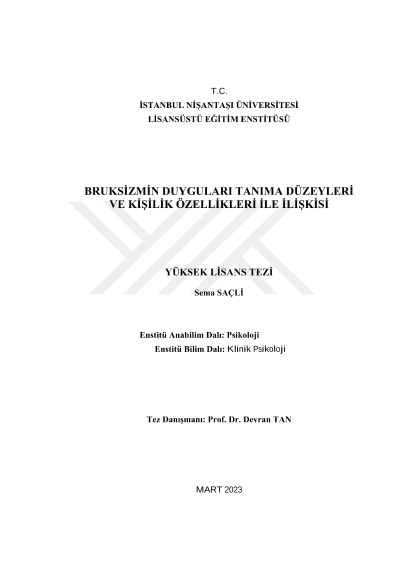 T.C.
İSTANBUL NİŞANTAŞI ÜNİVERSİTESİ
LİSANSÜSTÜ EĞİTİM ENSTİTÜSÜ

BRUKSİZMİN DUYGULARI TANIMA DÜZEYLERİ VE KİŞİLİK ÖZELLİKLERİ İLE İLİŞKİSİ

YÜKSEK LİSANS TEZİ

Sema SAÇLİ

Enstitü Anabilim Dalı: Psikoloji
Enstitü Bilim Dalı: Klinik Psikoloji

Tez Danışmanı: Prof. Dr. Devran TAN

MART 2023